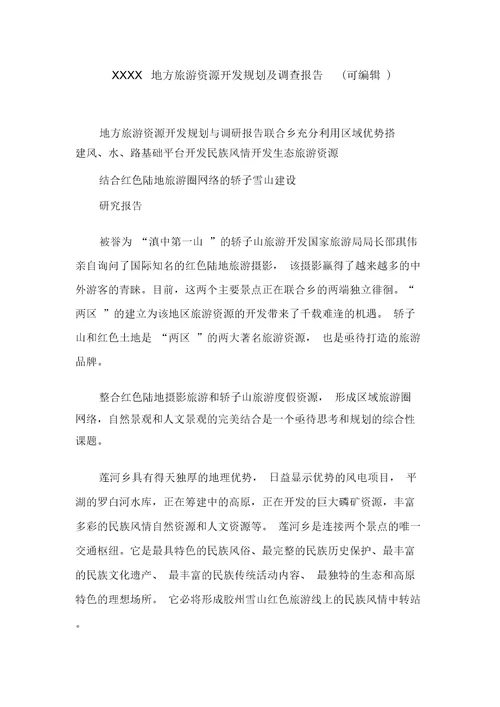 XXXX 地方旅游资源开发规划及调查报告 （可编辑 ）

地方旅游资源开发规划与调研报告联合乡充分利用区域优势搭建风、水、路基础平台开发民族风情开发生态旅游资源

结合红色陆地旅游圈网络的轿子雪山建设

研究报告

被誉为 “滇中第一山 ”的轿子山旅游开发国家旅游局局长邵琪伟亲自询问了国际知名的红色陆地旅游摄影， 该摄影赢得了越来越多的中外游客的青睐。目前，这两个主要景点正在联合乡的两端独立徘徊。“两区 ”的建立为该地区旅游资源的开发带来了千载难逢的机遇。 轿子山和红色土地是 “两区 ”的两大著名旅游资源， 也是亟待打造的旅游品牌。

整合红色陆地摄影旅游和轿子山旅游度假资源， 形成区域旅游圈网络，自然景观和人文景观的完美结合是一个亟待思考和规划的综合性课题。

莲河乡具有得天独厚的地理优势， 日益显示优势的风电项目， 平湖的罗白河水库，正在筹建中的高原，正在开发的巨大磷矿资源，丰富多彩的民族风情自然资源和人文资源等。 莲河乡是连接两个景点的唯一交通枢纽。它是最具特色的民族风俗、最完整的民族历史保护、最丰富的民族文化遗产、 最丰富的民族传统活动内容、 最独特的生态和高原特色的理想场所。 它必将形成胶州雪山红色旅游线上的民族风情中转站。